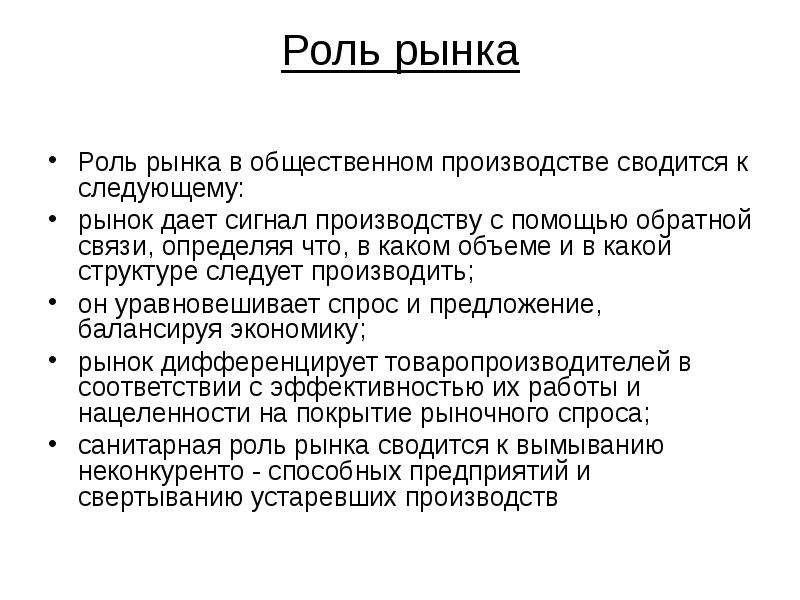 Роль рынка

• Роль рынка в общественном производстве сводится к следующему:
• рынок дает сигнал производству с помощью обратной связи, определяя что, в каком объеме и в какой структуре следует производить;
• он уравновешивает спрос и предложение, балансируя экономику;
• рынок дифференцирует товаропроизводителей в соответствии с эффективностью их работы и нацеленности на покрытие рыночного спроса;
• санитарная роль рынка сводится к вымыванию неконкуренто - способных предприятий и свертыванию устаревших производств